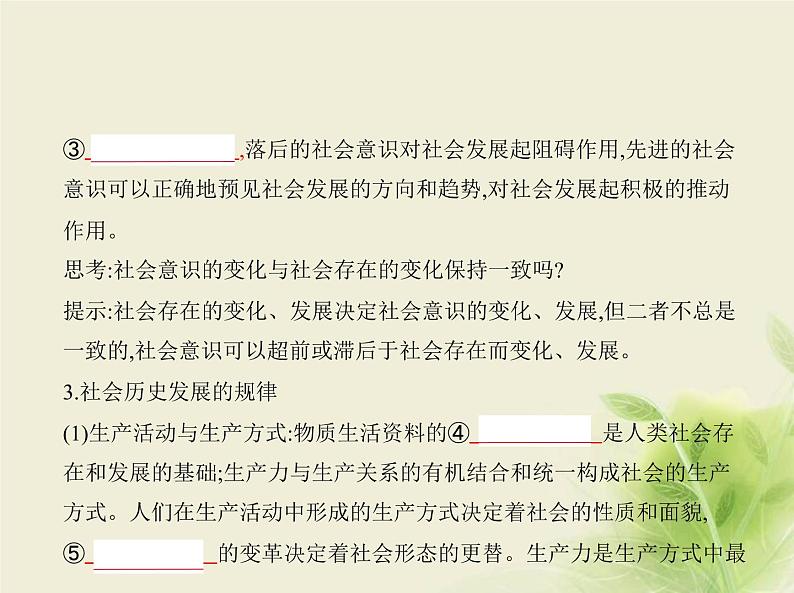 ③____________,落后的社会意识对社会发展起阻碍作用,先进的社会意识可以正确地预见社会发展的方向和趋势,对社会发展起积极的推动作用。

思考:社会意识的变化与社会存在的变化保持一致吗?

提示:社会存在的变化、发展决定社会意识的变化、发展,但二者不总是一致的,社会意识可以超前或滞后于社会存在而变化、发展。

3.社会历史发展的规律

(1)生产活动与生产方式:物质生活资料的④____________是人类社会存在和发展的基础;生产力与生产关系的有机结合和统一构成社会的生产方式。人们在生产活动中形成的生产方式决定着社会的性质和面貌,⑤__________的变革决定着社会形态的更替。生产力是生产方式中最